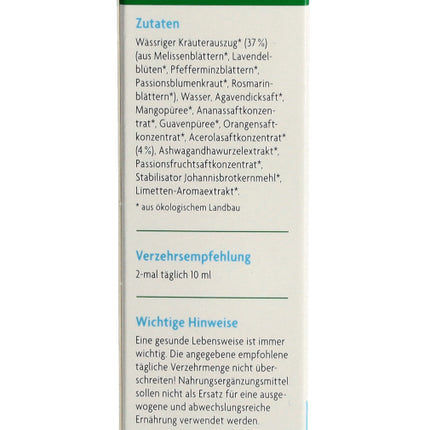 Zutaten

Wässriger Kräuterauszug* (37 %) (aus Melissenblättern*, Lavendelblüten*, Pfefferminzblättern*, Passionsblumenkraut*, Rosmarinblättern*), Wasser, Agavendicksaft*, Mangopüree*, Ananassaftkonzentrat*, Guavenpüree*, Orangensaftkonzentrat*, Acerolasaftkonzentrat* (4 %), Ashwagandhawurzelextrakt*, Passionsfruchtsaftkonzentrat*, Stabilisator Johannisbrotkernmehl*, Limetten-Aromaextrakt*.

* aus ökologischem Landbau

Verzehrsempfehlung

2-mal täglich 10 ml

Wichtige Hinweise

Eine gesunde Lebensweise ist immer wichtig. Die angegebene empfohlene tägliche Verzehrmenge nicht überschreiten! Nahrungsergänzungsmittel sollen nicht als Ersatz für eine ausgewogene und abwechslungsreiche Ernährung verwendet werden.